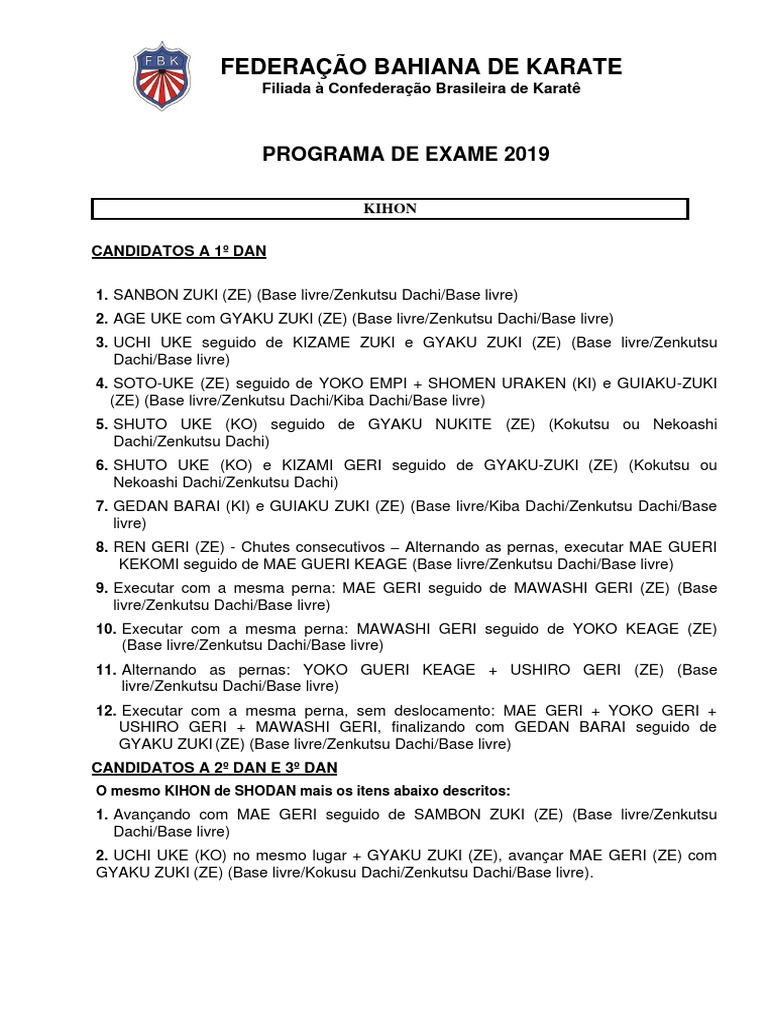 FBK

FEDERAÇÃO BAHIANA DE KARATE
Filiada à Confederação Brasileira de Karatê

PROGRAMA DE EXAME 2019

KIHON

CANDIDATOS A 1º DAN

1. SANBON ZUKI (ZE) (Base livre/Zenkutsu Dachi/Base livre)

2. AGE UKE com GYAKU ZUKI (ZE) (Base livre/Zenkutsu Dachi/Base livre)

3. UCHI UKE seguido de KIZAME ZUKI e GYAKU ZUKI (ZE) (Base livre/Zenkutsu Dachi/Base livre)

4. SOTO-UKE (ZE) seguido de YOKO EMPI + SHOMEN URAKEN (KI) e GUIAKU-ZUKI (ZE) (Base livre/Zenkutsu Dachi/Kiba Dachi/Base livre)

5. SHUTO UKE (KO) seguido de GYAKU NUKITE (ZE) (Kokutsu ou Nekoashi Dachi/Zenkutsu Dachi)

6. SHUTO UKE (KO) e KIZAMI GERI seguido de GYAKU-ZUKI (ZE) (Kokutsu ou Nekoashi Dachi/Zenkutsu Dachi)

7. GEDAN BARAI (KI) e GUIAKU ZUKI (ZE) (Base livre/Kiba Dachi/Zenkutsu Dachi/Base livre)

8. REN GERI (ZE) - Chutes consecutivos – Alternando as pernas, executar MAE GUERI KEKOMI seguido de MAE GUERI KEAGE (Base livre/Zenkutsu Dachi/Base livre)

9. Executar com a mesma perna: MAE GERI seguido de MAWASHI GERI (ZE) (Base livre/Zenkutsu Dachi/Base livre)

10. Executar com a mesma perna: MAWASHI GERI seguido de YOKO KEAGE (ZE) (Base livre/Zenkutsu Dachi/Base livre)

11. Alternando as pernas: YOKO GUERI KEAGE + USHIRO GERI (ZE) (Base livre/Zenkutsu Dachi/Base livre)

12. Executar com a mesma perna, sem deslocamento: MAE GERI + YOKO GERI + USHIRO GERI + MAWASHI GERI, finalizando com GEDAN BARAI seguido de GYAKU ZUKI (ZE) (Base livre/Zenkutsu Dachi/Base livre)

CANDIDATOS A 2º DAN E 3º DAN

O mesmo KIHON de SHODAN mais os itens abaixo descritos:

1. Avançando com MAE GERI seguido de SAMBON ZUKI (ZE) (Base livre/Zenkutsu Dachi/Base livre)

2. UCHI UKE (KO) no mesmo lugar + GYAKU ZUKI (ZE), avançar MAE GERI (ZE) com GYAKU ZUKI (ZE) (Base livre/Kokusu Dachi/Zenkutsu Dachi/Base livre).